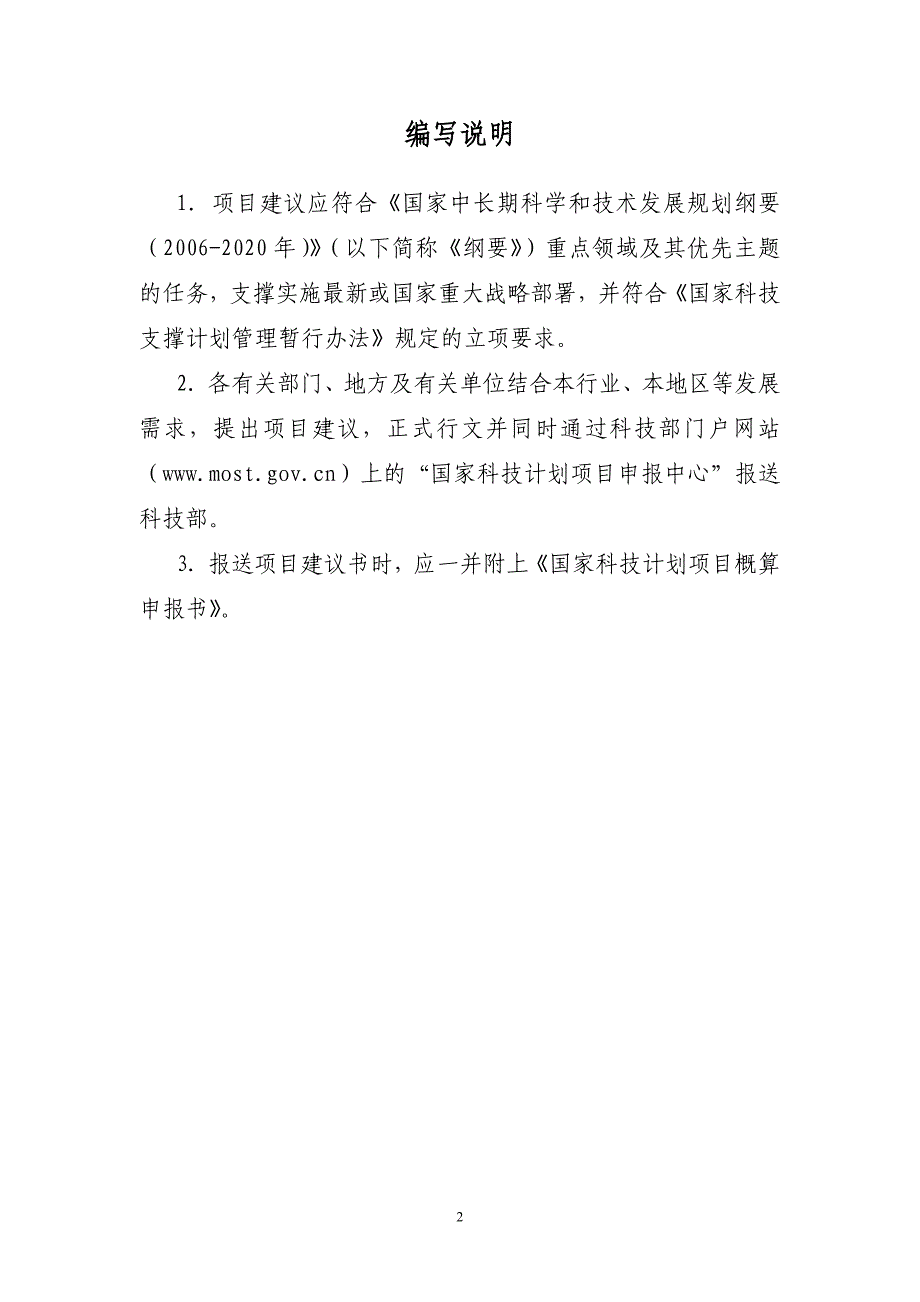 编写说明

1. 项目建议应符合《国家中长期科学和技术发展规划纲要（2006-2020年）》（以下简称《纲要》）重点领域及其优先主题的任务，支撑实施最新或国家重大战略部署，并符合《国家科技支撑计划管理暂行办法》规定的立项要求。

2. 各有关部门、地方及有关单位结合本行业、本地区等发展需求，提出项目建议，正式行文并同时通过科技部门户网站（www.most.gov.cn）上的“国家科技计划项目申报中心”报送科技部。

3. 报送项目建议书时，应一并附上《国家科技计划项目概算申报书》。

2